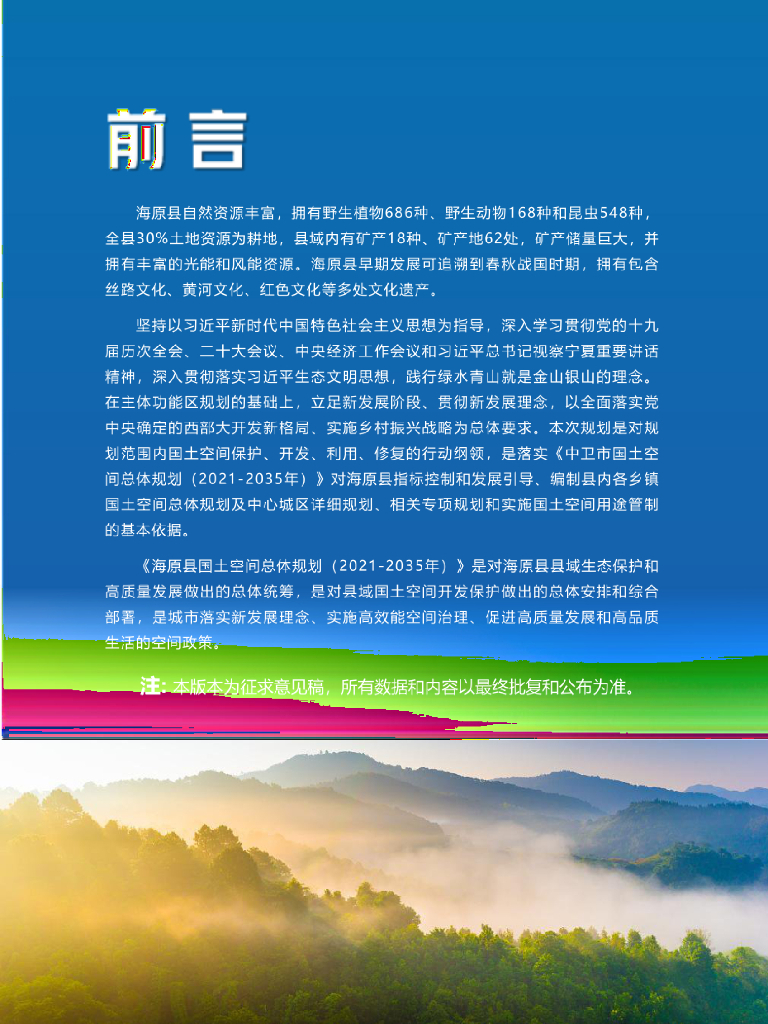 前言

海原县自然资源丰富，拥有野生植物686种、野生动物168种和昆虫548种，全县30%土地资源为耕地，县域内有矿产18种、矿产地62处，矿产储量巨大，并拥有丰富的光能和风能资源。海原县早期发展可追溯到春秋战国时期，拥有包含丝路文化、黄河文化、红色文化等多处文化遗产。

坚持以习近平新时代中国特色社会主义思想为指导，深入学习贯彻党的十九届历次全会、二十大会议、中央经济工作会议和习近平总书记视察宁夏重要讲话精神，深入贯彻落实习近平生态文明思想，践行绿水青山就是金山银山的理念。在主体功能区规划的基础上，立足新发展阶段、贯彻新发展理念，以全面落实党中央确定的西部大开发新格局、实施乡村振兴战略为总体要求。本次规划是对规划范围内国土空间保护、开发、利用、修复的行动纲领，是落实《中卫市国土空间总体规划（2021-2035年）》对海原县指标控制和发展引导、编制县内各乡镇国土空间总体规划及中心城区详细规划、相关专项规划和实施国土空间用途管制的基本依据。

《海原县国土空间总体规划（2021-2035年）》是对海原县县域生态保护和高质量发展做出的总体统筹，是对县域国土空间开发保护做出的总体安排和综合部署，是城市落实新发展理念、实施高效能空间治理、促进高质量发展和高品质生活的空间政策。

注：本版本为征求意见稿，所有数据和内容以最终批复和公布为准。